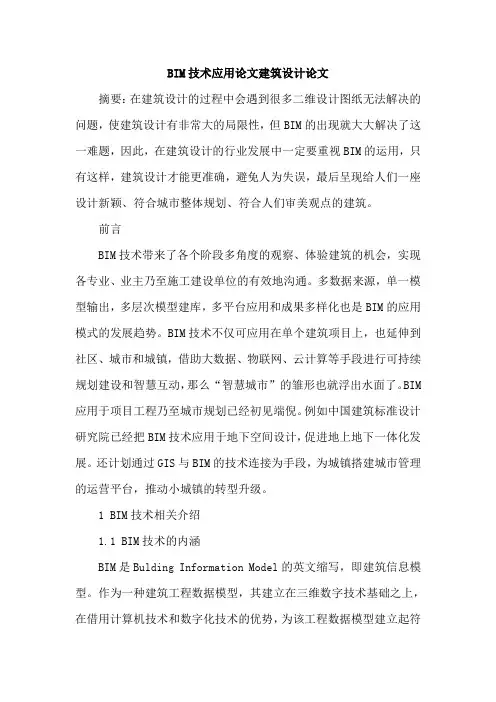 BIM技术应用论文建筑设计论文

摘要：在建筑设计的过程中会遇到很多二维设计图纸无法解决的问题，使建筑设计有非常大的局限性，但BIM的出现就大大解决了这一难题，因此，在建筑设计的行业发展中一定要重视BIM的运用，只有这样，建筑设计才能更准确，避免人为失误，最后呈现给人们一座设计新颖、符合城市整体规划、符合人们审美观点的建筑。

前言

BIM技术带来了各个阶段多角度的观察、体验建筑的机会，实现各专业、业主乃至施工建设单位的有效地沟通。多数据来源，单一模型输出，多层次模型建库，多平台应用和成果多样化也是BIM的应用模式的发展趋势。BIM技术不仅可应用在单个建筑项目上，也延伸到社区、城市和城镇，借助大数据、物联网、云计算等手段进行可持续规划建设和智慧互动，那么“智慧城市”的雏形也就浮出水面了。BIM应用于项目工程乃至城市规划已经初见端倪。例如中国建筑标准设计研究院已经把BIM技术应用于地下空间设计，促进地上地下一体化发展。还计划通过GIS与BIM的技术连接为手段，为城镇搭建城市管理的运营平台，推动小城镇的转型升级。

1 BIM技术相关介绍

1.1 BIM技术的内涵

BIM是Bulding Information Model的英文缩写，即建筑信息模型。作为一种建筑工程数据模型，其建立在三维数字技术基础之上，在借用计算机技术和数字化技术的优势，为该工程数据模型建立起符